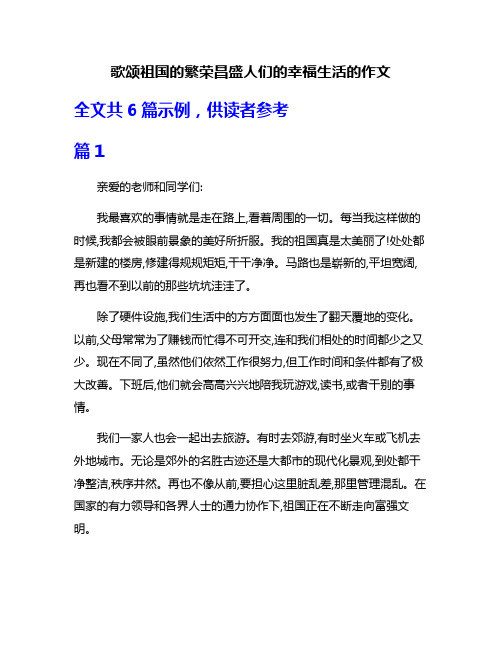 歌颂祖国的繁荣昌盛人们的幸福生活的作文

全文共 6 篇示例，供读者参考

篇 1

亲爱的老师和同学们:

我最喜欢的事情就是走在路上,看着周围的一切。每当我这样做的时候,我都会被眼前景象的美好所折服。我的祖国真是太美丽了!处处都是新建的楼房,修建得规规矩矩,干干净净。马路也是崭新的,平坦宽阔,再也看不到以前的那些坑坑洼洼了。

除了硬件设施,我们生活中的方方面面也发生了翻天覆地的变化。以前,父母常常为了赚钱而忙得不可开交,连和我们相处的时间都少之又少。现在不同了,虽然他们依然工作很努力,但工作时间和条件都有了极大改善。下班后,他们就会高高兴兴地陪我玩游戏,读书,或者干别的事情。

我们一家人也会一起出去旅游。有时去郊游,有时坐火车或飞机去外地城市。无论是郊外的名胜古迹还是大都市的现代化景观,到处都干净整洁,秩序井然。再也不像从前,要担心这里脏乱差,那里管理混乱。在国家的有力领导和各界人士的通力协作下,祖国正在不断走向富强文明。